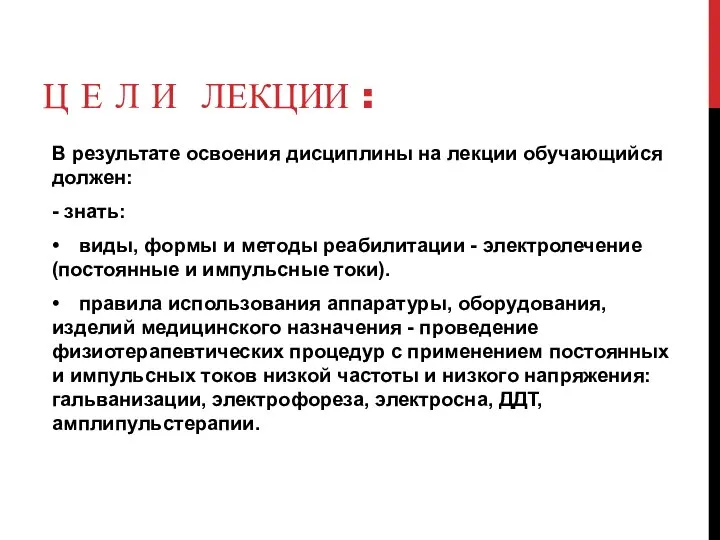 Ц Е Л И ЛЕКЦИИ :

В результате освоения дисциплины на лекции обучающийся должен:

- знать:

• виды, формы и методы реабилитации - электролечение (постоянные и импульсные токи).

• правила использования аппаратуры, оборудования, изделий медицинского назначения - проведение физиотерапевтических процедур с применением постоянных и импульсных токов низкой частоты и низкого напряжения: гальванизации, электрофореза, электросна, ДДТ, амплипульстерапии.